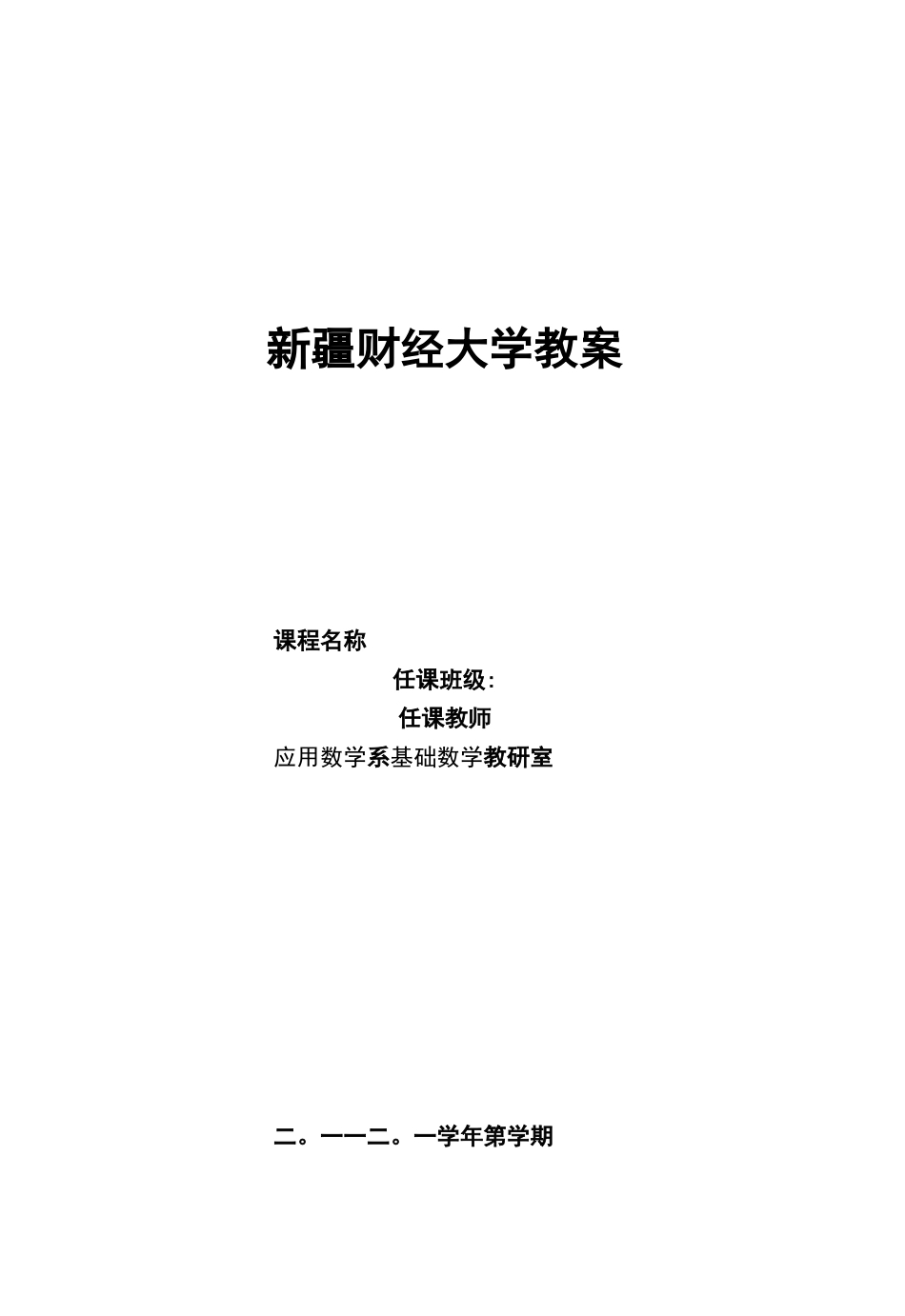 新疆财经大学教案

课程名称

任课班级:

任课教师

应用数学系基础数学教研室

二。一一二。一学年第学期